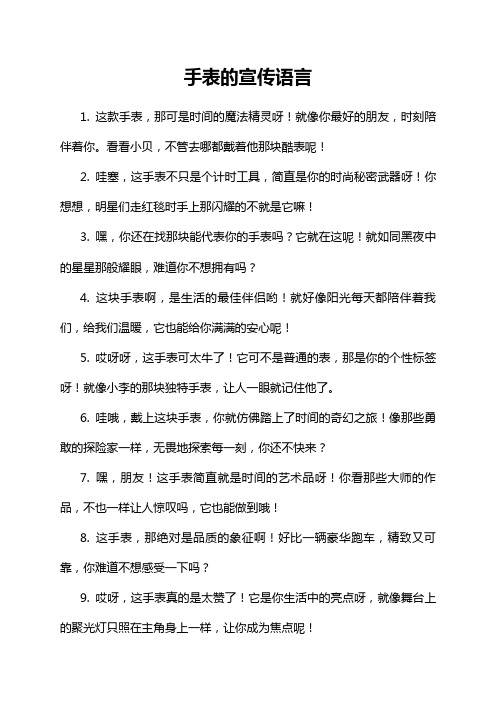 手表的宣传语言

1. 这款手表，那可是时间的魔法精灵呀！就像你最好的朋友，时刻陪伴着你。看看小贝，不管去哪都戴着他那块酷表呢！

2. 哇塞，这手表不只是个计时工具，简直是你的时尚秘密武器呀！你想想，明星们走红毯时手上那闪耀的不就是它嘛！

3. 嘿，你还在找那块能代表你的手表吗？它就在这呢！就如同黑夜中的星星那般耀眼，难道你不想拥有吗？

4. 这块手表啊，是生活的最佳伴侣哟！就好像阳光每天都陪伴着我们，给我们温暖，它也能给你满满的安心呢！

5. 哎呀呀，这手表可太牛了！它可不是普通的表，那是你的个性标签呀！就像小李的那块独特手表，让人一眼就记住他了。

6. 哇哦，戴上这块手表，你就仿佛踏上了时间的奇幻之旅！像那些勇敢的探险家一样，无畏地探索每一刻，你还不快来？

7. 嘿，朋友！这手表简直就是时间的艺术品呀！你看那些大师的作品，不也一样让人惊叹吗，它也能做到哦！

8. 这手表，那绝对是品质的象征啊！好比一辆豪华跑车，精致又可靠，你难道不想感受一下吗？

9. 哎呀，这手表真的是太赞了！它是你生活中的亮点呀，就像舞台上的聚光灯只照在主角身上一样，让你成为焦点呢！